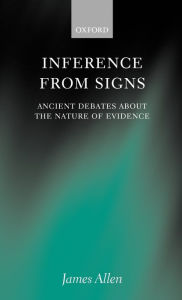 OXFORD

INFERENCE FROM SIGNS

ANCIENT DEBATES ABOUT THE NATURE OF EVIDENCE

James Allen